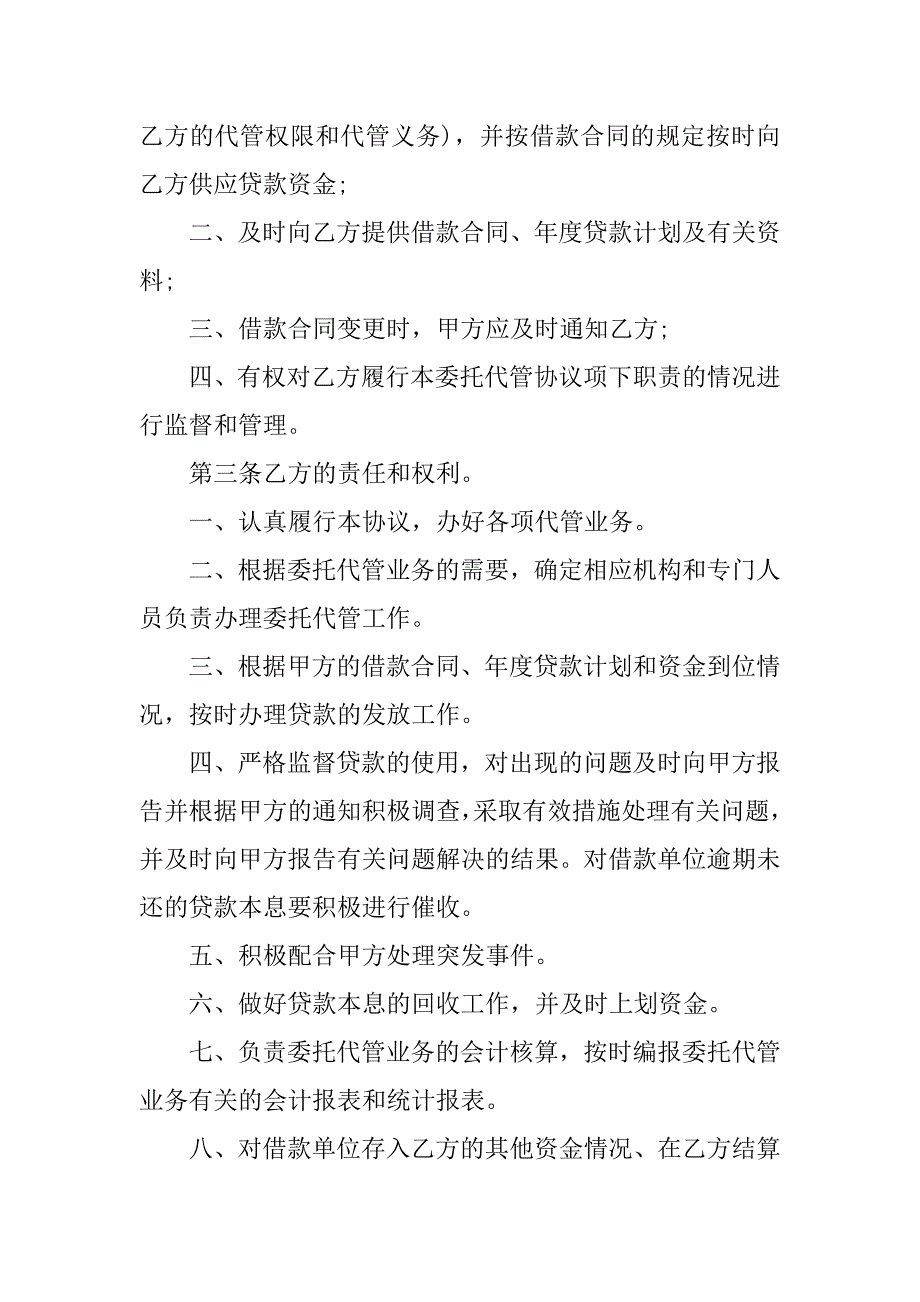 乙方的代管权限和代管义务），并按借款合同的规定按时向乙方供应贷款资金；

二、及时向乙方提供借款合同、年度贷款计划及有关资料；

三、借款合同变更时，甲方应及时通知乙方；

四、有权对乙方履行本委托代管协议项下职责的情况进行监督和管理。

第三条乙方的责任和权利。

一、认真履行本协议，办好各项代管业务。

二、根据委托代管业务的需要，确定相应机构和专门人员负责办理委托代管工作。

三、根据甲方的借款合同、年度贷款计划和资金到位情况，按时办理贷款的发放工作。

四、严格监督贷款的使用，对出现的问题及时向甲方报告并根据甲方的通知积极调查，采取有效措施处理有关问题，并及时向甲方报告有关问题解决的结果。对借款单位逾期未还的贷款本息要积极进行催收。

五、积极配合甲方处理突发事件。

六、做好贷款本息的回收工作，并及时上划资金。

七、负责委托代管业务的会计核算，按时编报委托代管业务有关的会计报表和统计报表。

八、对借款单位存入乙方的其他资金情况、在乙方结算